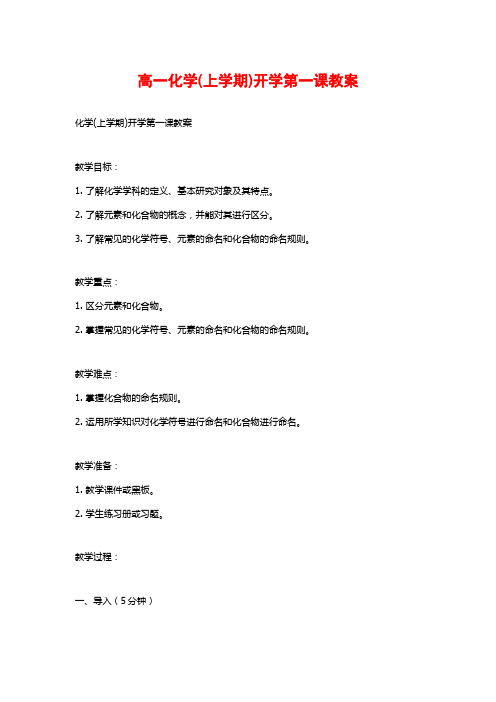 高一化学(上学期)开学第一课教案

化学(上学期)开学第一课教案

教学目标：

1. 了解化学学科的定义、基本研究对象及其特点。

2. 了解元素和化合物的概念，并能对其进行区分。

3. 了解常见的化学符号、元素的命名和化合物的命名规则。

教学重点：

1. 区分元素和化合物。

2. 掌握常见的化学符号、元素的命名和化合物的命名规则。

教学难点：

1. 掌握化合物的命名规则。

2. 运用所学知识对化学符号进行命名和化合物进行命名。

教学准备：

1. 教学课件或黑板。

2. 学生练习册或习题。

教学过程：

一、导入（5分钟）